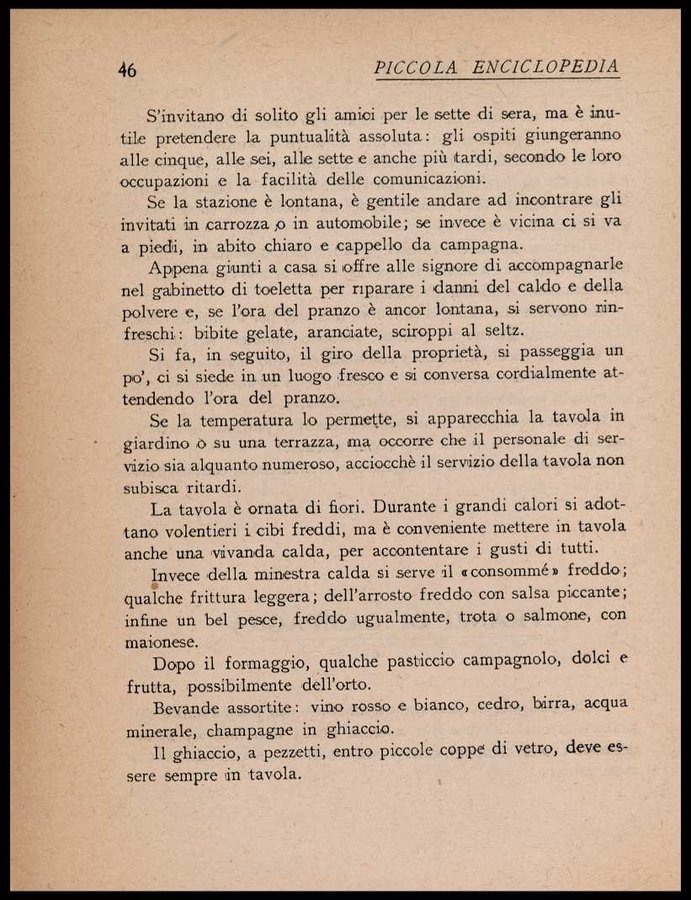 46 PICCOLA ENCICLOPEDIA

S'invitano di solito gli amici per le sette di sera, ma è inutile pretendere la puntualità assoluta: gli ospiti giungeranno alle cinque, alle sei, alle sette e anche più tardi, secondo le loro occupazioni e la facilità delle comunicazioni.

Se la stazione è lontana, è gentile andare ad incontrare gli invitati in carrozza o in automobile; se invece è vicina ci si va a piedi, in abito chiaro e cappello da campagna.

Appena giunti a casa si offre alle signore di accompagnarle nel gabinetto di toeletta per riparare i danni del caldo e della polvere e, se l'ora del pranzo è ancor lontana, si servono rinfreschi: bibite gelate, aranciate, sciroppi al seltz.

Si fa, in seguito, il giro della proprietà, si passeggia un po', ci si siede in un luogo fresco e si conversa cordialmente attendendo l'ora del pranzo.

Se la temperatura lo permette, si apparecchia la tavola in giardino o su una terrazza, ma occorre che il personale di servizio sia alquanto numeroso, acciocchè il servizio della tavola non subisca ritardi.

La tavola è ornata di fiori. Durante i grandi calori si adottano volentieri i cibi freddi, ma è conveniente mettere in tavola anche una vivanda calda, per accontentare i gusti di tutti.

Invece della minestra calda si serve il «consommé» freddo; qualche frittura leggera; dell'arrosto freddo con salsa piccante; infine un bel pesce, freddo ugualmente, trota o salmone, con maionese.

Dopo il formaggio, qualche pasticcio campagnolo, dolci e frutta, possibilmente dell'orto.

Bevande assortite: vino rosso e bianco, cedro, birra, acqua minerale, champagne in ghiaccio.

Il ghiaccio, a pezzetti, entro piccole coppe di vetro, deve essere sempre in tavola.